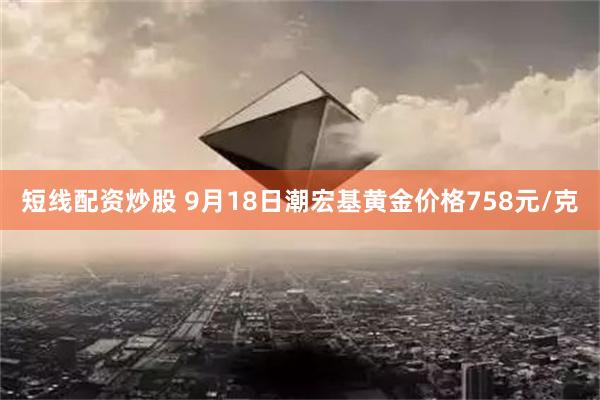 短线配资炒股 9月18日潮宏基黄金价格758元/克